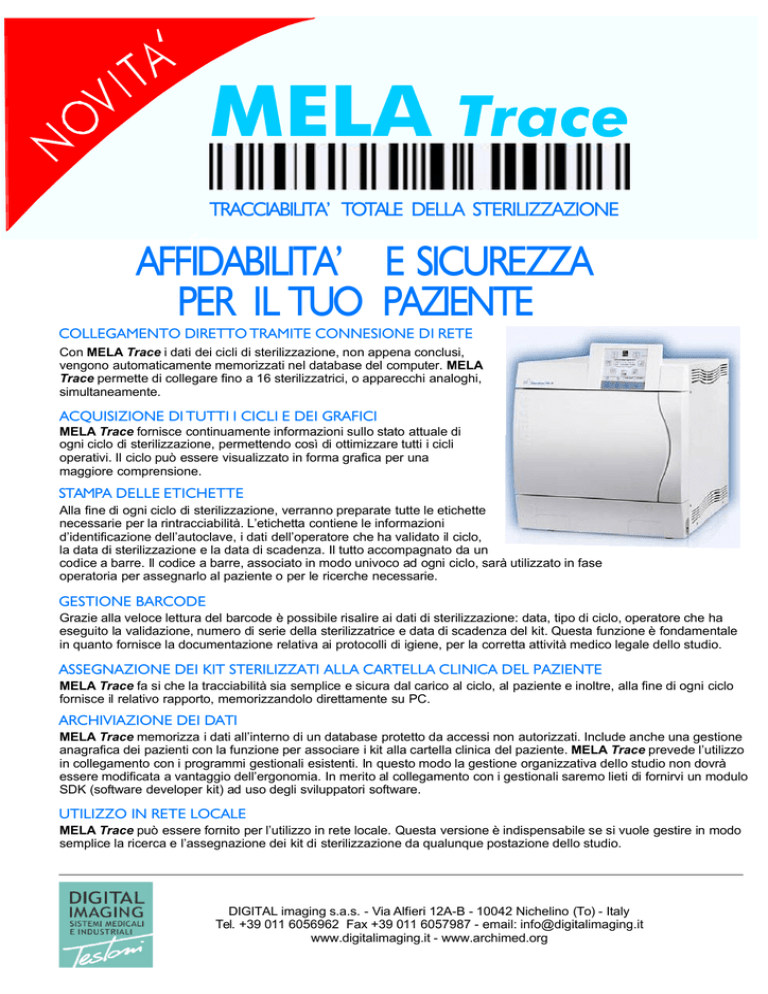 NOVITA'

MELA Trace

TRACCIABILITA' TOTALE DELLA STERILIZZAZIONE

AFFIDABILITA' E SICUREZZA PER IL TUO PAZIENTE

COLLEGAMENTO DIRETTO TRAMITE CONNESIONE DI RETE

Con MELA Trace i dati dei cicli di sterilizzazione, non appena conclusi, vengono automaticamente memorizzati nel database del computer. MELA Trace permette di collegare fino a 16 sterilizzatrici, o apparecchi analoghi, simultaneamente.

ACQUISIZIONE DI TUTTI I CICLI E DEI GRAFICI

MELA Trace fornisce continuamente informazioni sullo stato attuale di ogni ciclo di sterilizzazione, permettendo così di ottimizzare tutti i cicli operativi. Il ciclo può essere visualizzato in forma grafica per una maggiore comprensione.

STAMPA DELLE ETICHETTE

Alla fine di ogni ciclo di sterilizzazione, verranno preparate tutte le etichette necessarie per la rintracciabilità. L'etichetta contiene le informazioni d'identificazione dell'autoclave, i dati dell'operatore che ha validato il ciclo, la data di sterilizzazione e la data di scadenza. Il tutto accompagnato da un codice a barre. Il codice a barre, associato in modo univoco ad ogni ciclo, sarà utilizzato in fase operatoria per assegnarlo al paziente o per le ricerche necessarie.

GESTIONE BARCODE

Grazie alla veloce lettura del barcode è possibile risalire ai dati di sterilizzazione: data, tipo di ciclo, operatore che ha eseguito la validazione, numero di serie della sterilizzatrice e data di scadenza del kit. Questa funzione è fondamentale in quanto fornisce la documentazione relativa ai protocolli di igiene, per la corretta attività medico legale dello studio.

ASSEGNAZIONE DEI KIT STERILIZZATI ALLA CARTELLA CLINICA DEL PAZIENTE

MELA Trace fa si che la tracciabilità sia semplice e sicura dal carico al ciclo, al paziente e inoltre, alla fine di ogni ciclo fornisce il relativo rapporto, memorizzandolo direttamente su PC.

ARCHIVIAZIONE DEI DATI

MELA Trace memorizza i dati all'interno di un database protetto da accessi non autorizzati. Include anche una gestione anagrafica dei pazienti con la funzione per associare i kit alla cartella clinica del paziente. MELA Trace prevede l'utilizzo in collegamento con i programmi gestionali esistenti. In questo modo la gestione organizzativa dello studio non dovrà essere modificata a vantaggio dell'ergonomia. In merito al collegamento con i gestionali saremo lieti di fornirvi un modulo SDK (software developer kit) ad uso degli sviluppatori software.

UTILIZZO IN RETE LOCALE

MELA Trace può essere fornito per l'utilizzo in rete locale. Questa versione è indispensabile se si vuole gestire in modo semplice la ricerca e l'assegnazione dei kit di sterilizzazione da qualunque postazione dello studio.

DIGITAL IMAGING
SISTEMI MEDICALI E INDUSTRIALI
Testoni

DIGITAL imaging s.a.s. - Via Alfieri 12A-B - 10042 Nichelino (To) - Italy
Tel. +39 011 6056962 Fax +39 011 6057987 - email: info@digitalimaging.it
www.digitalimaging.it - www.archimed.org